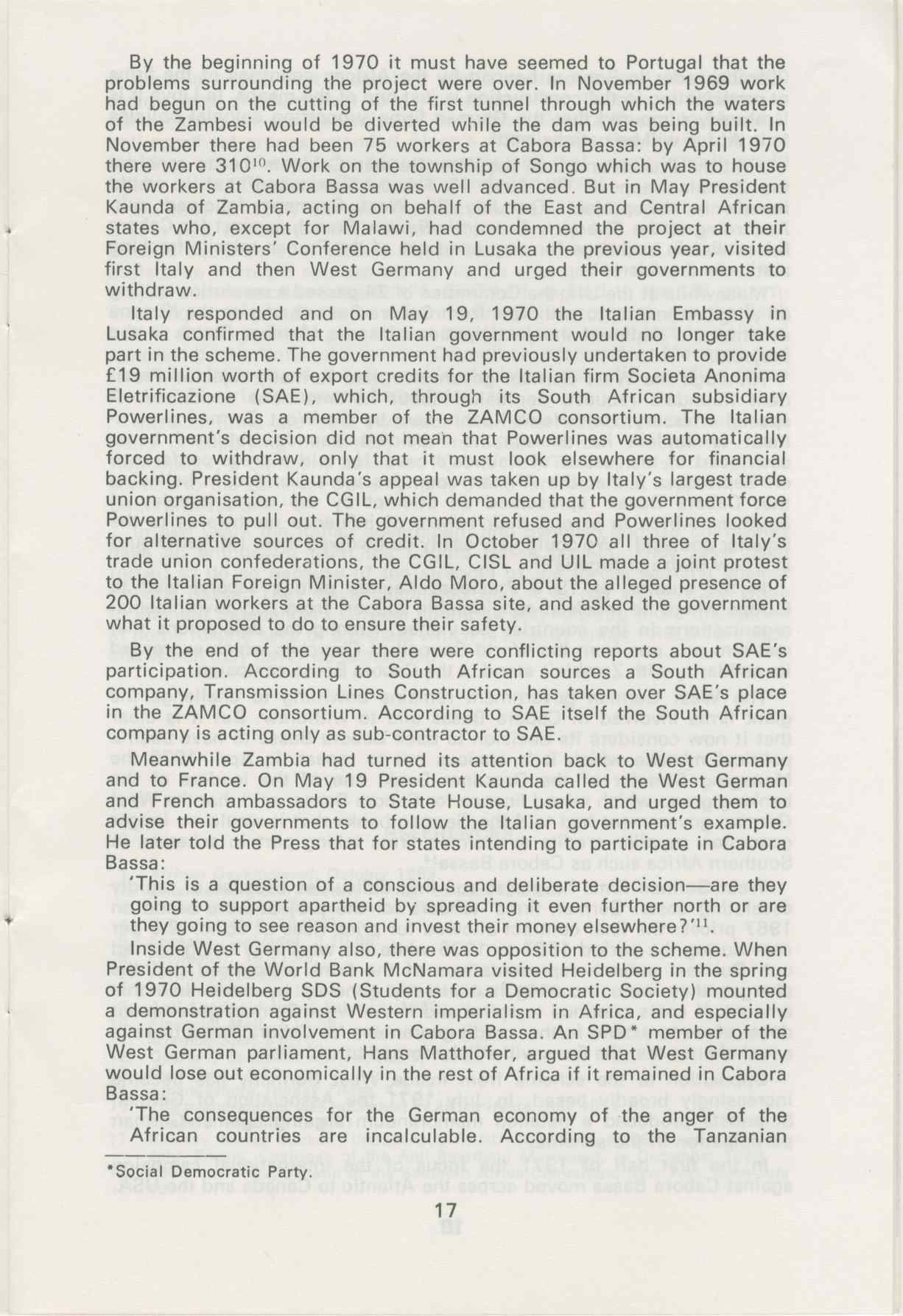 By the beginning of 1970 it must have seemed to Portugal that the problems surrounding the project were over. In November 1969 work had begun on the cutting of the first tunnel through which the waters of the Zambesi would be diverted while the dam was being built. In November there had been 75 workers at Cabora Bassa: by April 1970 there were 310$^{10}$. Work on the township of Songo which was to house the workers at Cabora Bassa was well advanced. But in May President Kaunda of Zambia, acting on behalf of the East and Central African states who, except for Malawi, had condemned the project at their Foreign Ministers' Conference held in Lusaka the previous year, visited first Italy and then West Germany and urged their governments to withdraw.

Italy responded and on May 19, 1970 the Italian Embassy in Lusaka confirmed that the Italian government would no longer take part in the scheme. The government had previously undertaken to provide £19 million worth of export credits for the Italian firm Societa Anonima Eletrificazione (SAE), which, through its South African subsidiary Powerlines, was a member of the ZAMCO consortium. The Italian government's decision did not mean that Powerlines was automatically forced to withdraw, only that it must look elsewhere for financial backing. President Kaunda's appeal was taken up by Italy's largest trade union organisation, the CGIL, which demanded that the government force Powerlines to pull out. The government refused and Powerlines looked for alternative sources of credit. In October 1970 all three of Italy's trade union confederations, the CGIL, CISL and UIL made a joint protest to the Italian Foreign Minister, Aldo Moro, about the alleged presence of 200 Italian workers at the Cabora Bassa site, and asked the government what it proposed to do to ensure their safety.

By the end of the year there were conflicting reports about SAE's participation. According to South African sources a South African company, Transmission Lines Construction, has taken over SAE's place in the ZAMCO consortium. According to SAE itself the South African company is acting only as sub-contractor to SAE.

Meanwhile Zambia had turned its attention back to West Germany and to France. On May 19 President Kaunda called the West German and French ambassadors to State House, Lusaka, and urged them to advise their governments to follow the Italian government's example. He later told the Press that for states intending to participate in Cabora Bassa:

'This is a question of a conscious and deliberate decision—are they going to support apartheid by spreading it even further north or are they going to see reason and invest their money elsewhere?'$^{11}$.

Inside West Germany also, there was opposition to the scheme. When President of the World Bank McNamara visited Heidelberg in the spring of 1970 Heidelberg SDS (Students for a Democratic Society) mounted a demonstration against Western imperialism in Africa, and especially against German involvement in Cabora Bassa. An SPD* member of the West German parliament, Hans Matthofer, argued that West Germany would lose out economically in the rest of Africa if it remained in Cabora Bassa:

'The consequences for the German economy of the anger of the African countries are incalculable. According to the Tanzanian

*Social Democratic Party.

17